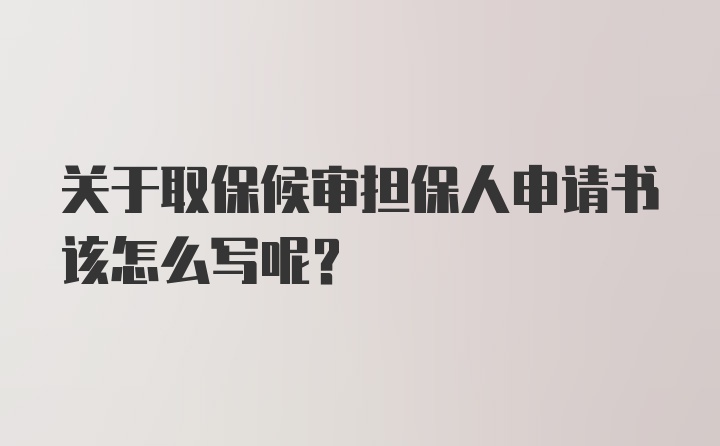 关于取保候审担保人申请书该怎么写呢？